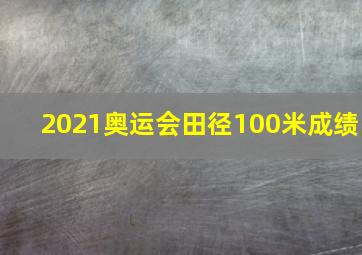 2021奥运会田径100米成绩